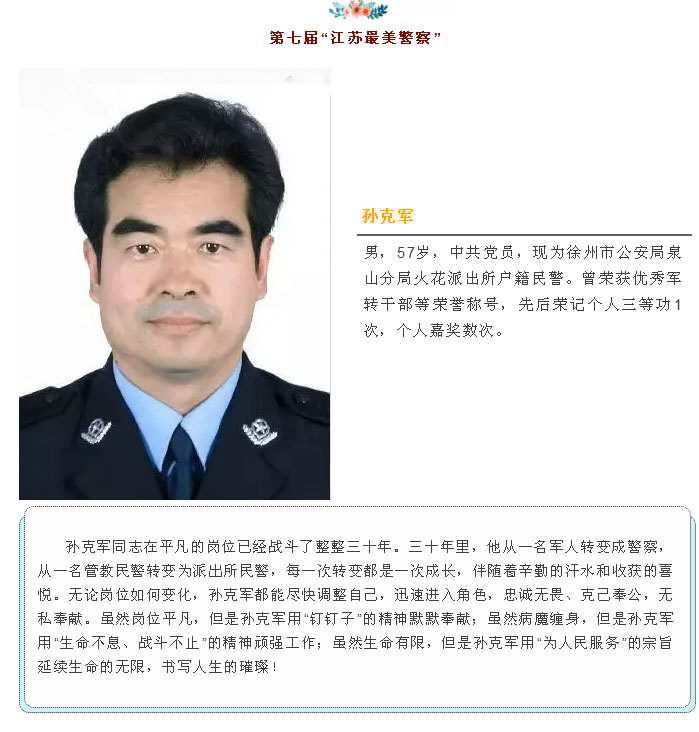 第七届“江苏最美警察”

孙克军

男，57岁，中共党员，现为徐州市公安局泉山分局火花派出所户籍民警。曾荣获优秀军转干部等荣誉称号，先后荣记个人三等功1次，个人嘉奖数次。

孙克军同志在平凡的岗位已经战斗了整整三十年。三十年里，他从一名军人转变成警察，从一名管教民警转变为派出所民警，每一次转变都是一次成长，伴随着辛勤的汗水和收获的喜悦。无论岗位如何变化，孙克军都能尽快调整自己，迅速进入角色，忠诚无畏、克己奉公，无私奉献。虽然岗位平凡，但是孙克军用“钉钉子”的精神默默奉献；虽然病魔缠身，但是孙克军用“生命不息、战斗不止”的精神顽强工作；虽然生命有限，但是孙克军用“为人民服务”的宗旨延续生命的无限，书写人生的璀璨！